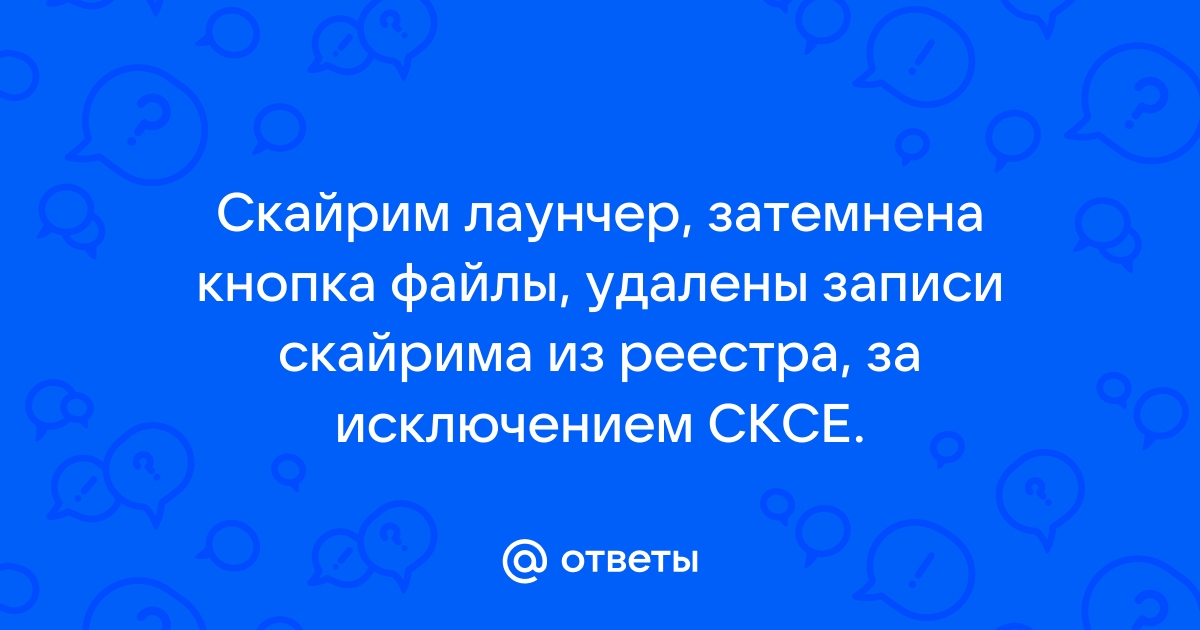 Скайрим лаунчер, затемнена кнопка файлы, удалены записи скайрима из реестра, за исключением СКСЕ.

@ ответы